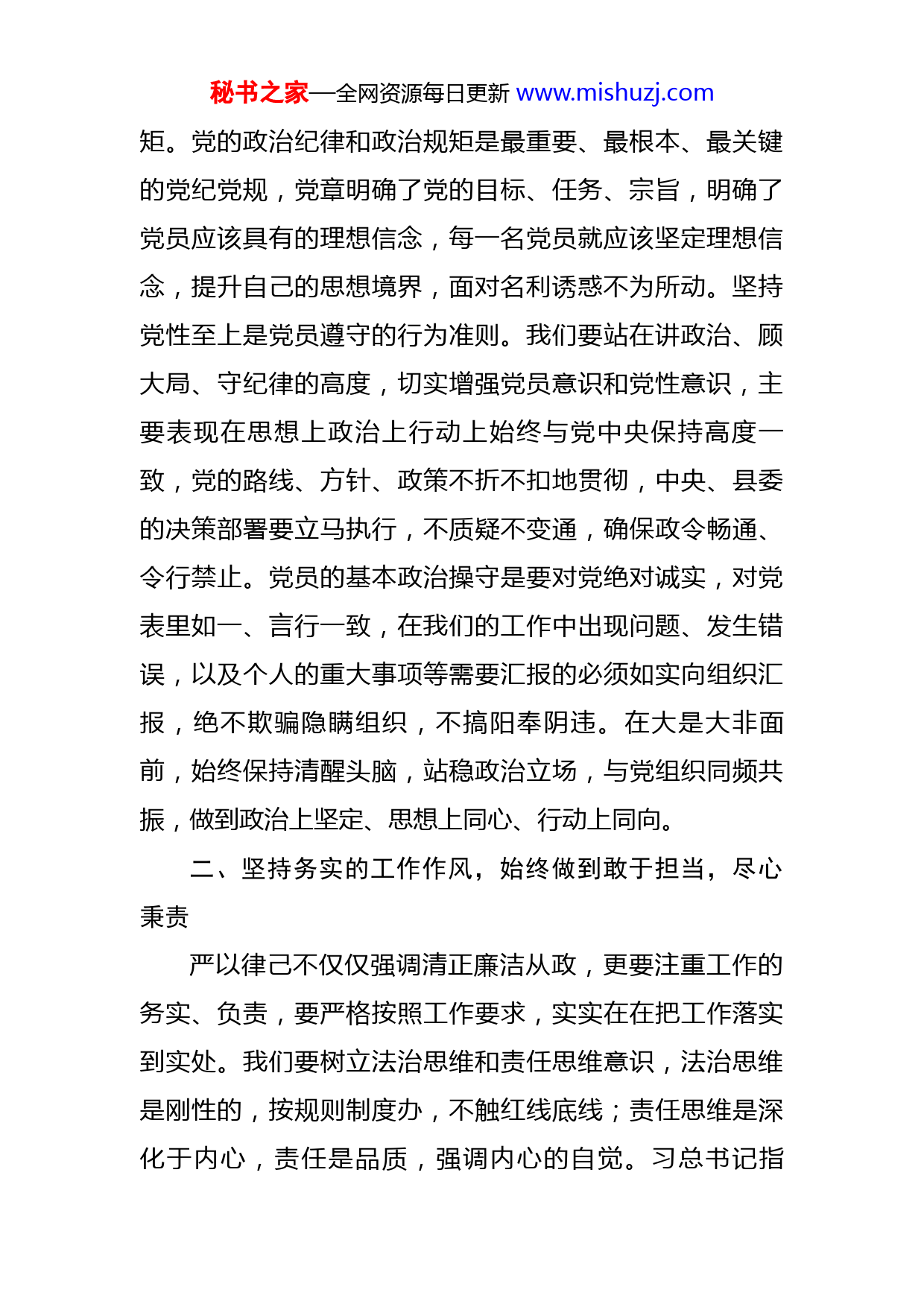 秘书之家—全网资源每日更新 www.mishuzj.com

矩。党的政治纪律和政治规矩是最重要、最根本、最关键的党纪党规，党章明确了党的目标、任务、宗旨，明确了党员应该具有的理想信念，每一名党员就应该坚定理想信念，提升自己的思想境界，面对名利诱惑不为所动。坚持党性至上是党员遵守的行为准则。我们要站在讲政治、顾大局、守纪律的高度，切实增强党员意识和党性意识，主要表现在思想上政治上行动上始终与党中央保持高度一致，党的路线、方针、政策不折不扣地贯彻，中央、县委的决策部署要立马执行，不质疑不变通，确保政令畅通、令行禁止。党员的基本政治操守是要对党绝对诚实，对党表里如一、言行一致，在我们的工作中出现问题、发生错误，以及个人的重大事项等需要汇报的必须如实向组织汇报，绝不欺骗隐瞒组织，不搞阳奉阴违。在大是大非面前，始终保持清醒头脑，站稳政治立场，与党组织同频共振，做到政治上坚定、思想上同心、行动上同向。

二、坚持务实的工作作风，始终做到敢于担当，尽心秉责

严以律己不仅仅强调清正廉洁从政，更要注重工作的务实、负责，要严格按照工作要求，实实在在把工作落实到实处。我们要树立法治思维和责任思维意识，法治思维是刚性的，按规则制度办，不触红线底线；责任思维是深化于内心，责任是品质，强调内心的自觉。习总书记指